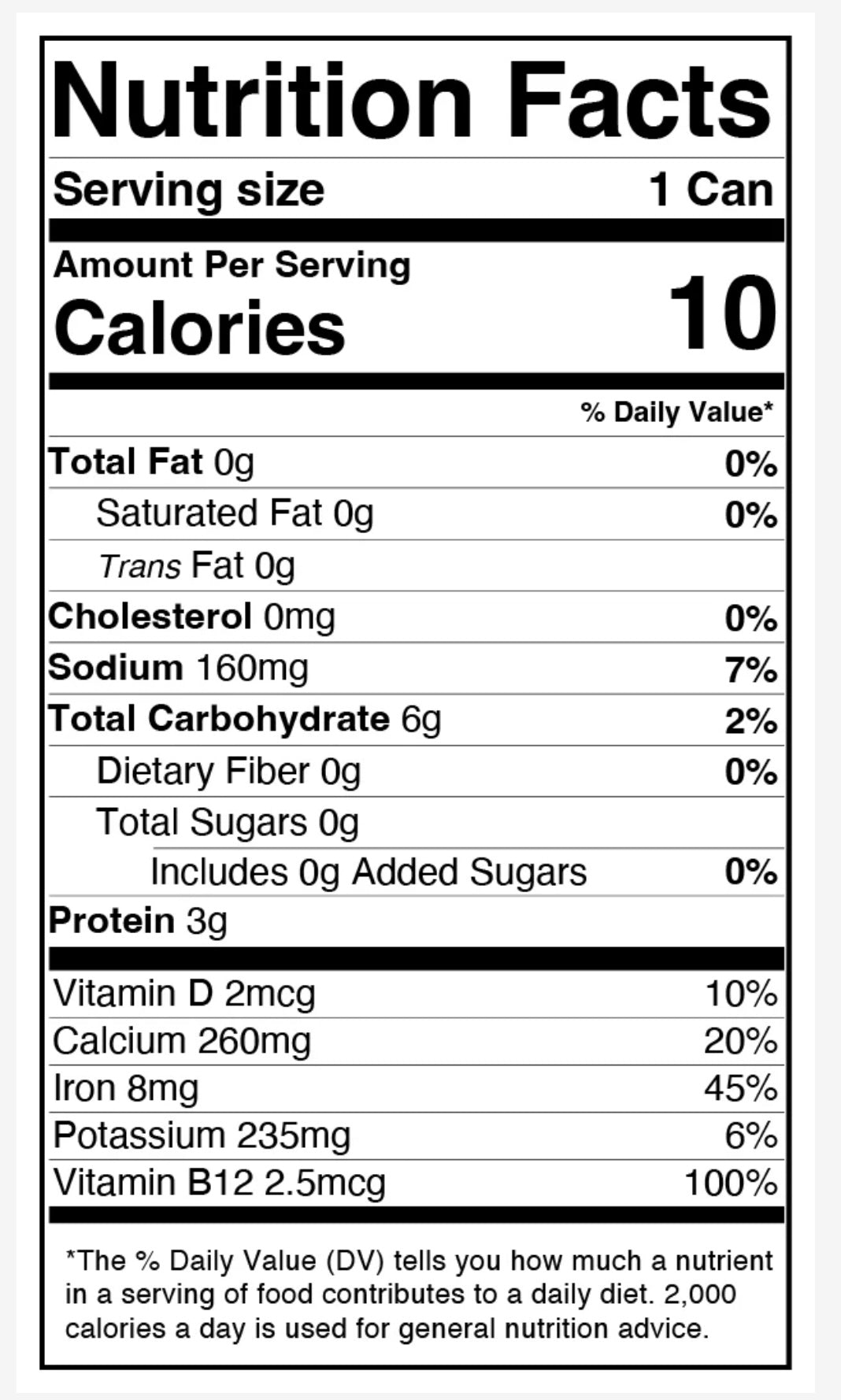 Nutrition Facts

Serving size 1 Can

Amount Per Serving
Calories 10

% Daily Value*

Total Fat 0g 0%
Saturated Fat 0g 0%
Trans Fat 0g
Cholesterol 0mg 0%
Sodium 160mg 7%
Total Carbohydrate 6g 2%
Dietary Fiber 0g 0%
Total Sugars 0g
Includes 0g Added Sugars 0%
Protein 3g

Vitamin D 2mcg 10%
Calcium 260mg 20%
Iron 8mg 45%
Potassium 235mg 6%
Vitamin B12 2.5mcg 100%

*The % Daily Value (DV) tells you how much a nutrient in a serving of food contributes to a daily diet. 2,000 calories a day is used for general nutrition advice.